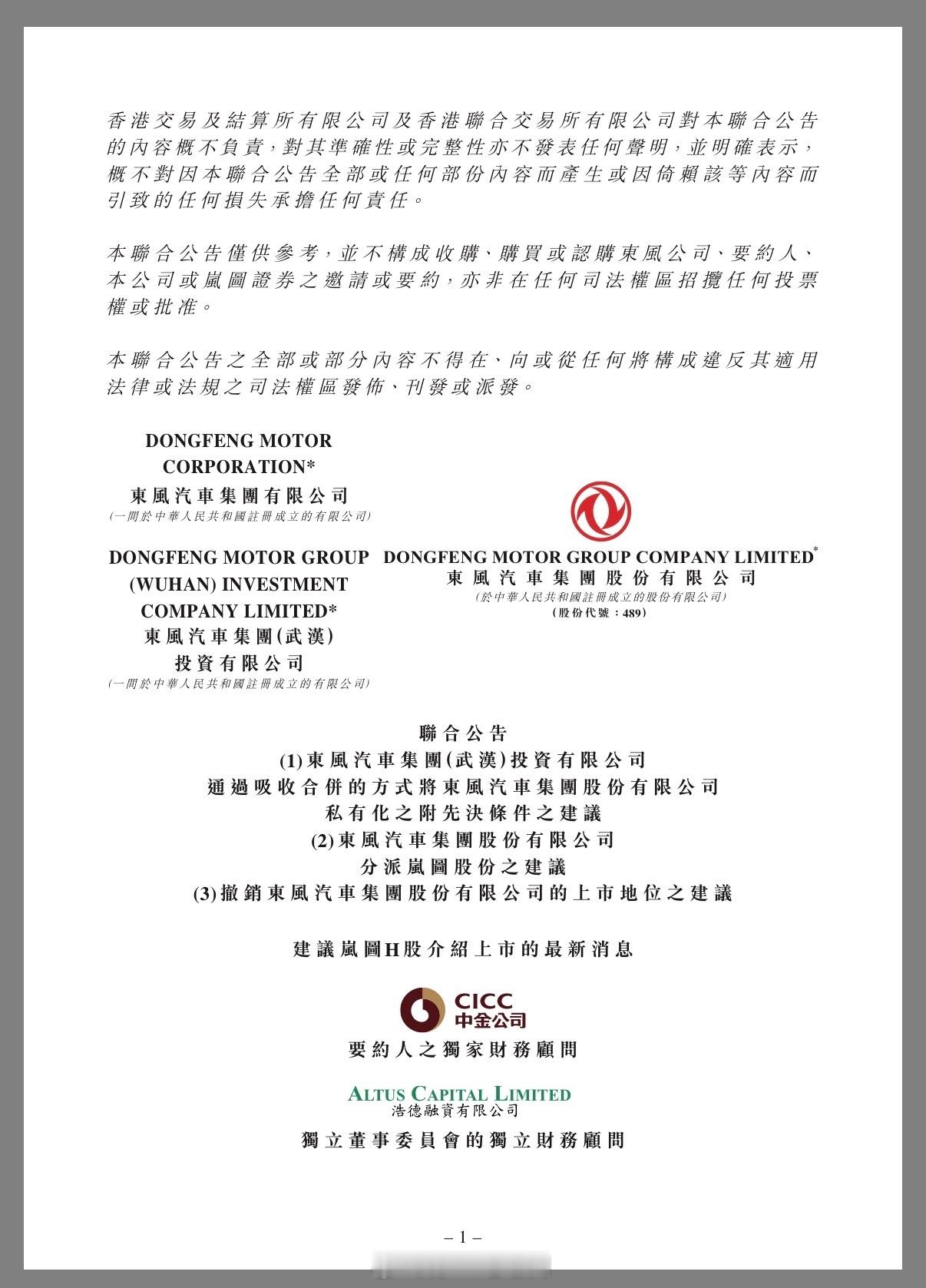 香港交易及結算所有限公司及香港聯合交易所有限公司對本聯合公告的內容概不負責，對其準確性或完整性亦不發表任何聲明，並明確表示，概不對因本聯合公告全部或任何部份內容而產生或因倚賴該等內容而引致的任何損失承擔任何責任。

本聯合公告僅供參考，並不構成收購、購買或認購東風公司、要約人、本公司或嵐圖證券之邀請或要約，亦非在任何司法權區招攬任何投票權或批准。

本聯合公告之全部或部分內容不得在、向或從任何將構成違反其適用法律或法規之司法權區發佈、刊發或派發。

DONGFENG MOTOR CORPORATION*
東風汽車集團有限公司
(一間於中華人民共和國註冊成立的有限公司)

DONGFENG MOTOR GROUP (WUHAN) INVESTMENT COMPANY LIMITED*
東風汽車集團(武漢)投資有限公司
(一間於中華人民共和國註冊成立的有限公司)

DONGFENG MOTOR GROUP COMPANY LIMITED*
東風汽車集團股份有限公司
(於中華人民共和國註冊成立的股份有限公司)
(股份代號：489)

聯合公告
(1)東風汽車集團(武漢)投資有限公司
通過吸收合併的方式將東風汽車集團股份有限公司
私有化之附先決條件之建議
(2)東風汽車集團股份有限公司
分派嵐圖股份之建議
(3)撤銷東風汽車集團股份有限公司的上市地位之建議

建議嵐圖H股介紹上市的最新消息

CICC
中金公司
要約人之獨家財務顧問

ALTUS CAPITAL LIMITED
浩德融資有限公司
獨立董事委員會的獨立財務顧問

– 1 –